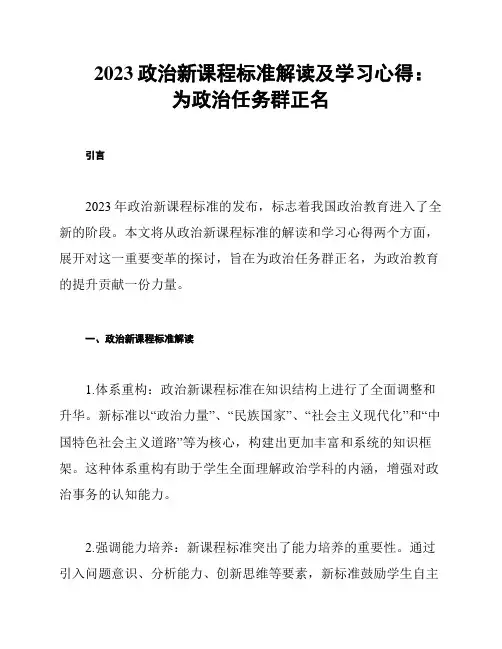 2023 政治新课程标准解读及学习心得：为政治任务群正名

引言

2023 年政治新课程标准的发布，标志着我国政治教育进入了全新的阶段。本文将从政治新课程标准的解读和学习心得两个方面，展开对这一重要变革的探讨，旨在为政治任务群正名，为政治教育的提升贡献一份力量。

一、政治新课程标准解读

1.体系重构：政治新课程标准在知识结构上进行了全面调整和升华。新标准以“政治力量”、“民族国家”、“社会主义现代化”和“中国特色社会主义道路”等为核心，构建出更加丰富和系统的知识框架。这种体系重构有助于学生全面理解政治学科的内涵，增强对政治事务的认知能力。

2.强调能力培养：新课程标准突出了能力培养的重要性。通过引入问题意识、分析能力、创新思维等要素，新标准鼓励学生自主